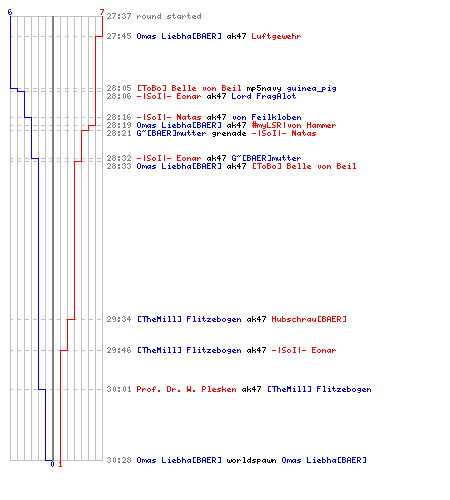 6
7
27:37 round started
27:45 Omas Liebha[BAER] ak47 Luftgewehr
28:05 [ToBo] Belle von Beil mp5navy guinea_pig
28:06 -|SoI|- Eonar ak47 Lord FragAlot
28:16 -|SoI|- Natas ak47 von Feilkloben
28:19 Omas Liebha[BAER] ak47 #myLSR|von Hammer
28:21 G~[BAER]mutter grenade -|SoI|- Natas
28:32 -|SoI|- Eonar ak47 G~[BAER]mutter
28:33 Omas Liebha[BAER] ak47 [ToBo] Belle von Beil
29:34 [TheMill] Flitzebogen ak47 Hubschrau[BAER]
29:46 [TheMill] Flitzebogen ak47 -|SoI|- Eonar
30:01 Prof. Dr. W. Plesken ak47 [TheMill] Flitzebogen
30:28 Omas Liebha[BAER] worldspawn Omas Liebha[BAER]
0
1